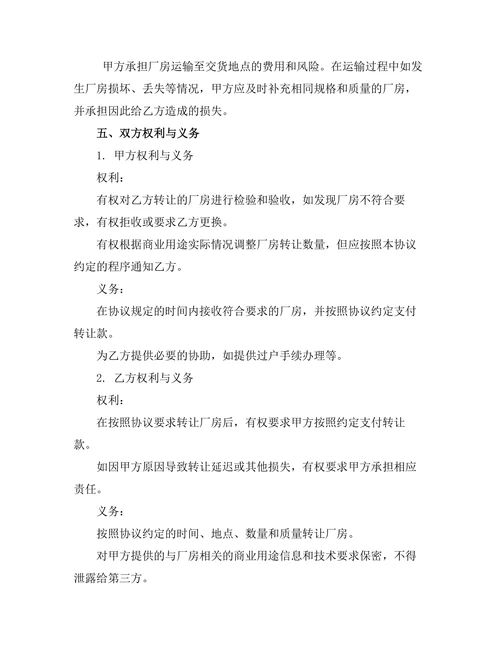 甲方承担厂房运输至交货地点的费用和风险。在运输过程中如发生厂房损坏、丢失等情况，甲方应及时补充相同规格和质量的厂房，并承担因此给乙方造成的损失。

五、双方权利与义务

1. 甲方权利与义务

权利：

有权对乙方转让的厂房进行检验和验收，如发现厂房不符合要求，有权拒收或要求乙方更换。

有权根据商业用途实际情况调整厂房转让数量，但应按照本协议约定的程序通知乙方。

义务：

在协议规定的时间内接收符合要求的厂房，并按照协议约定支付转让款。

为乙方提供必要的协助，如提供过户手续办理等。

2. 乙方权利与义务

权利：

在按照协议要求转让厂房后，有权要求甲方按照约定支付转让款。

如因甲方原因导致转让延迟或其他损失，有权要求甲方承担相应责任。

义务：

按照协议约定的时间、地点、数量和质量转让厂房。

对甲方提供的与厂房相关的商业用途信息和技术要求保密，不得泄露给第三方。